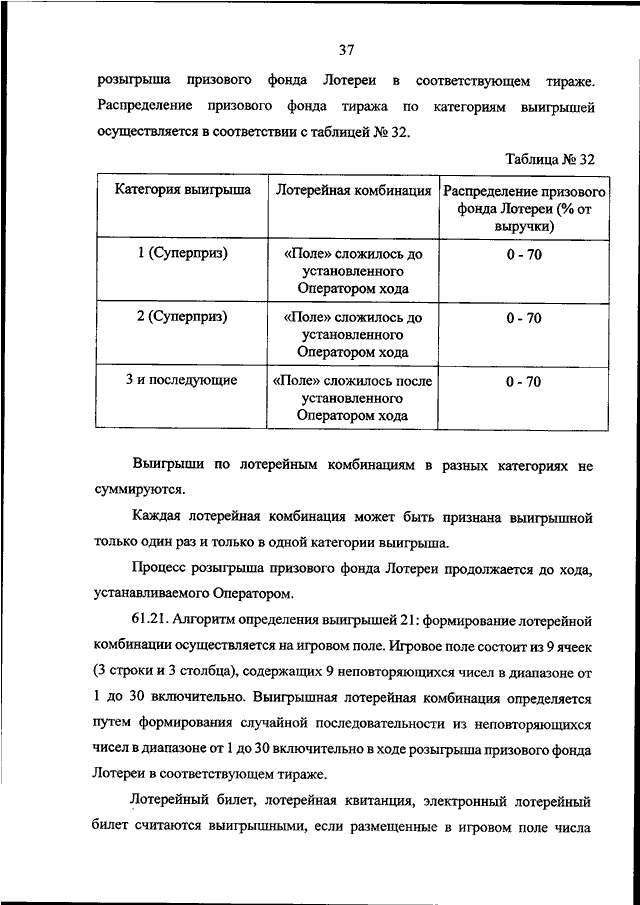 37

розыгрыша призового фонда Лотереи в соответствующем тираже. Распределение призового фонда тиража по категориям выигрышей осуществляется в соответствии с таблицей № 32.

Таблица № 32

| Категория выигрыша | Лотерейная комбинация | Распределение призового фонда Лотереи (% от выручки) |
|---|---|---|
| 1 (Суперприз) | «Поле» сложилось до установленного Оператором хода | 0 - 70 |
| 2 (Суперприз) | «Поле» сложилось до установленного Оператором хода | 0 - 70 |
| 3 и последующие | «Поле» сложилось после установленного Оператором хода | 0 - 70 |

Выигрыши по лотерейным комбинациям в разных категориях не суммируются.

Каждая лотерейная комбинация может быть признана выигрышной только один раз и только в одной категории выигрыша.

Процесс розыгрыша призового фонда Лотереи продолжается до хода, устанавливаемого Оператором.

61.21. Алгоритм определения выигрышей 21: формирование лотерейной комбинации осуществляется на игровом поле. Игровое поле состоит из 9 ячеек (3 строки и 3 столбца), содержащих 9 неповторяющихся чисел в диапазоне от 1 до 30 включительно. Выигрышная лотерейная комбинация определяется путем формирования случайной последовательности из неповторяющихся чисел в диапазоне от 1 до 30 включительно в ходе розыгрыша призового фонда Лотереи в соответствующем тираже.

Лотерейный билет, лотерейная квитанция, электронный лотерейный билет считаются выигрышными, если размещенные в игровом поле числа